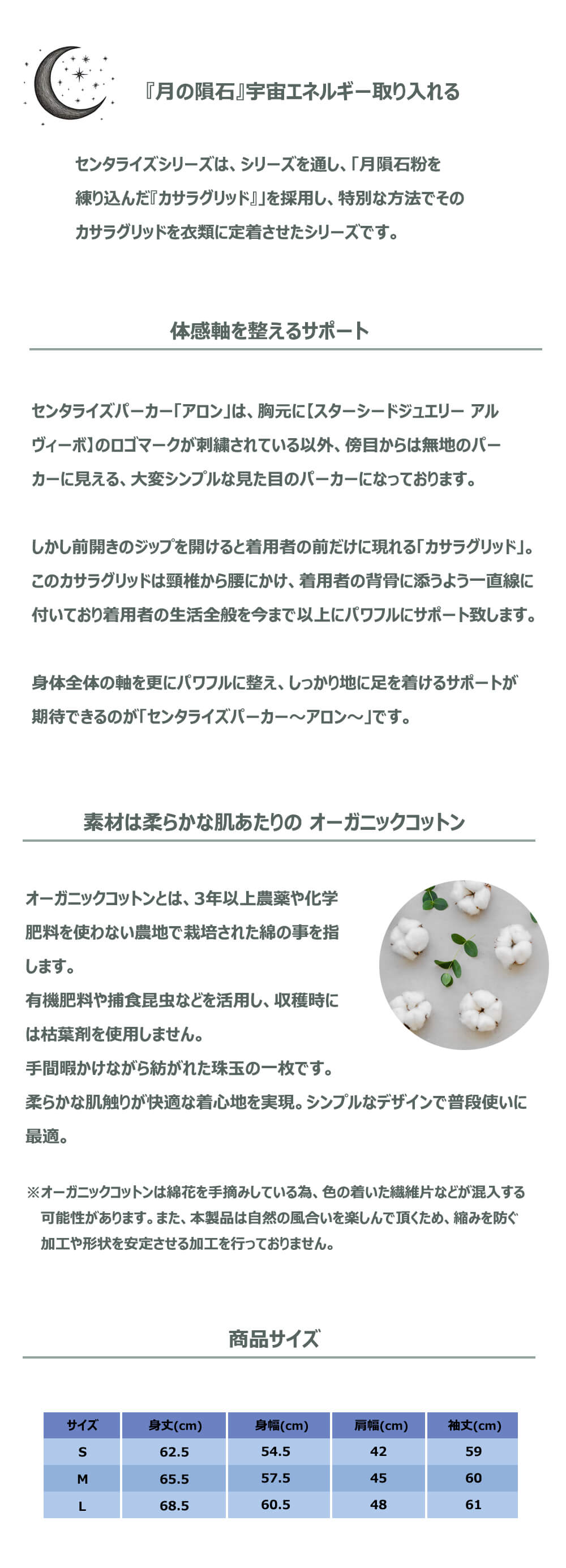 『月の隕石』宇宙エネルギー取り入れる

センタライズシリーズは、シリーズを通し、「月隕石粉を練り込んだ『カサラグリッド』」を採用し、特別な方法でそのカサラグリッドを衣類に定着させたシリーズです。

体感軸を整えるサポート

センタライズパーカー「アロン」は、胸元に【スターシードジュエリー アルヴィーボ】のロゴマークが刺繍されている以外、傍目からは無地のパーカーに見える、大変シンプルな見た目のパーカーになっております。

しかし前開きのジップを開けると着用者の前だけに現れる「カサラグリッド」。このカサラグリッドは頸椎から腰にかけ、着用者の背骨に添うよう一直線に付いており着用者の生活全般を今まで以上にパワフルにサポート致します。

身体全体の軸を更にパワフルに整え、しっかり地に足を着けるサポートが期待できるのが「センタライズパーカー～アロン～」です。

素材は柔らかな肌あたりの オーガニックコットン

オーガニックコットンとは、3年以上農薬や化学肥料を使わない農地で栽培された綿の事を指します。
有機肥料や捕食昆虫などを活用し、収穫時には枯葉剤を使用しません。
手間暇かけながら紡がれた珠玉の一枚です。
柔らかな肌触りが快適な着心地を実現。シンプルなデザインで普段使いに最適。

※オーガニックコットンは綿花を手摘みしている為、色の着いた繊維片などが混入する可能性があります。また、本製品は自然の風合いを楽しんで頂くため、縮みを防ぐ加工や形状を安定させる加工を行っておりません。

商品サイズ

| サイズ | 身丈(cm) | 身幅(cm) | 肩幅(cm) | 袖丈(cm) |
|---|---|---|---|---|
| S | 62.5 | 54.5 | 42 | 59 |
| M | 65.5 | 57.5 | 45 | 60 |
| L | 68.5 | 60.5 | 48 | 61 |